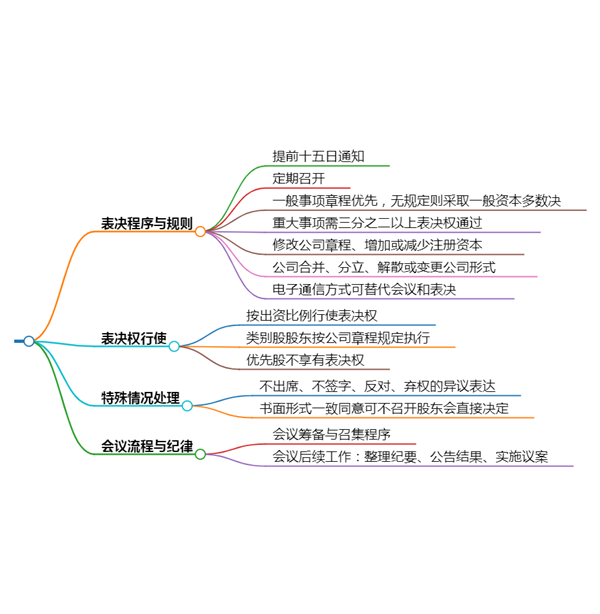 表决程序与规则

提前十五日通知

定期召开

一般事项章程优先，无规定则采取一般资本多数决

重大事项需三分之二以上表决权通过

修改公司章程、增加或减少注册资本

公司合并、分立、解散或变更公司形式

电子通信方式可替代会议和表决

表决权行使

按出资比例行使表决权

类别股股东按公司章程规定执行

优先股不享有表决权

特殊情况处理

不出席、不签字、反对、弃权的异议表达

书面形式一致同意可不召开股东会直接决定

会议流程与纪律

会议筹备与召集程序

会议后续工作：整理纪要、公告结果、实施议案